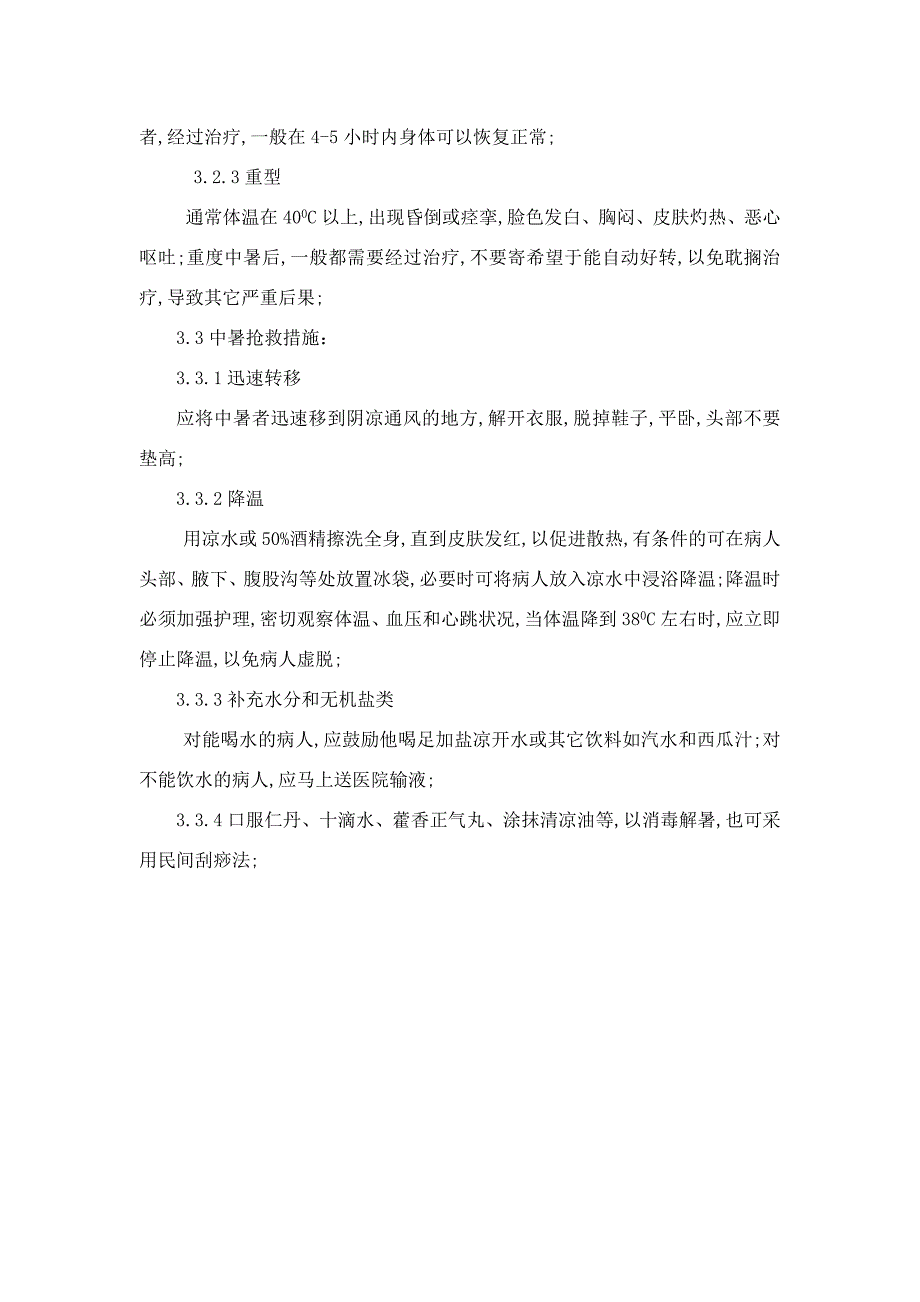 者,经过治疗,一般在 4-5 小时内身体可以恢复正常;

3.2.3 重型

通常体温在 $40^0C$ 以上,出现昏倒或痉挛,脸色发白、胸闷、皮肤灼热、恶心呕吐;重度中暑后,一般都需要经过治疗,不要寄希望于能自动好转,以免耽搁治疗,导致其它严重后果;

3.3 中暑抢救措施:

3.3.1 迅速转移

应将中暑者迅速移到阴凉通风的地方,解开衣服,脱掉鞋子,平卧,头部不要垫高;

3.3.2 降温

用凉水或 50%酒精擦洗全身,直到皮肤发红,以促进散热,有条件的可在病人头部、腋下、腹股沟等处放置冰袋,必要时可将病人放入凉水中浸浴降温;降温时必须加强护理,密切观察体温、血压和心跳状况,当体温降到 $38^0C$ 左右时,应立即停止降温,以免病人虚脱;

3.3.3 补充水分和无机盐类

对能喝水的病人,应鼓励他喝足加盐凉开水或其它饮料如汽水和西瓜汁;对不能饮水的病人,应马上送医院输液;

3.3.4 口服仁丹、十滴水、藿香正气丸、涂抹清凉油等,以消毒解暑,也可采用民间刮痧法;